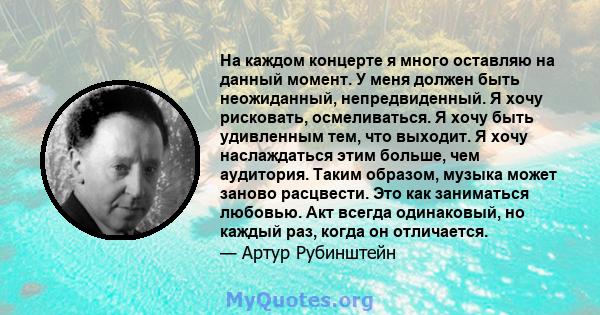 На каждом концерте я много оставляю на данный момент. У меня должен быть неожиданный, непредвиденный. Я хочу рисковать, осмеливаться. Я хочу быть удивленным тем, что выходит. Я хочу наслаждаться этим больше, чем аудитория. Таким образом, музыка может заново расцвести. Это как заниматься любовью. Акт всегда одинаковый, но каждый раз, когда он отличается.
— Артур Рубинштейн

MyQuotes.org